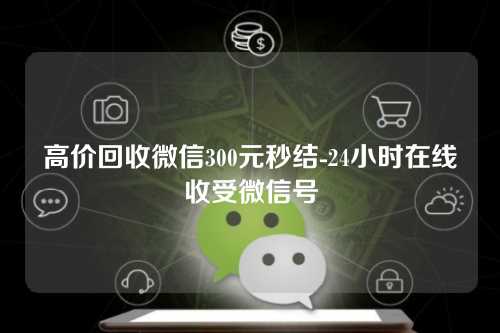 高价回收微信300元秒结-24小时在线收受微信号